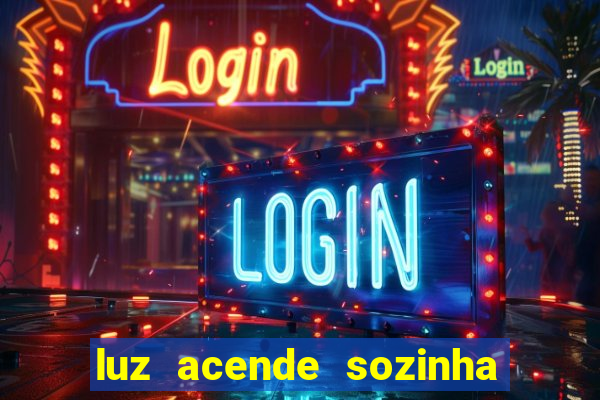 Login

Login

LOGIN

luz acende sozinha